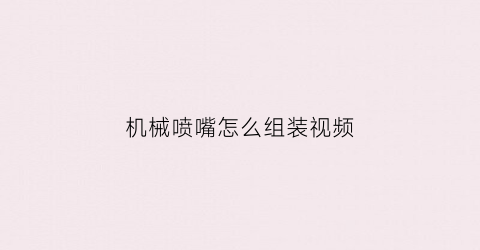 机械喷嘴怎么组装视频